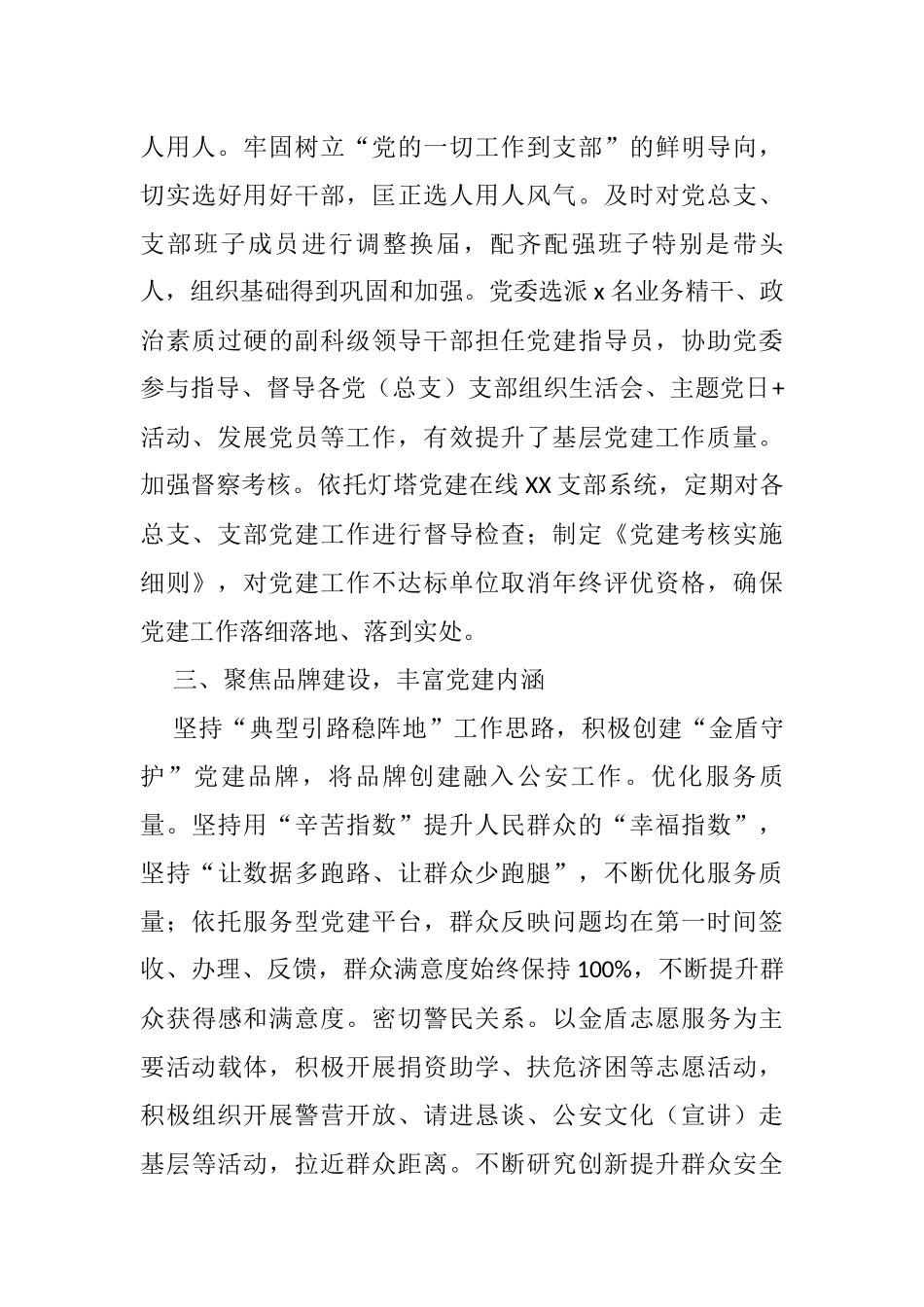 人用人。牢固树立“党的一切工作到支部”的鲜明导向，切实选好用好干部，匡正选人用人风气。及时对党总支、支部班子成员进行调整换届，配齐配强班子特别是带头人，组织基础得到巩固和加强。党委选派 x 名业务精干、政治素质过硬的副科级领导干部担任党建指导员，协助党委参与指导、督导各党（总支）支部组织生活会、主题党日+活动、发展党员等工作，有效提升了基层党建工作质量。加强督察考核。依托灯塔党建在线 XX 支部系统，定期对各总支、支部党建工作进行督导检查；制定《党建考核实施细则》，对党建工作不达标单位取消年终评优资格，确保党建工作落细落地、落到实处。

三、聚焦品牌建设，丰富党建内涵

坚持“典型引路稳阵地”工作思路，积极创建“金盾守护”党建品牌，将品牌创建融入公安工作。优化服务质量。坚持用“辛苦指数”提升人民群众的“幸福指数”，坚持“让数据多跑路、让群众少跑腿”，不断优化服务质量；依托服务型党建平台，群众反映问题均在第一时间签收、办理、反馈，群众满意度始终保持 100%，不断提升群众获得感和满意度。密切警民关系。以金盾志愿服务为主要活动载体，积极开展捐资助学、扶危济困等志愿活动，积极组织开展警营开放、请进恳谈、公安文化（宣讲）走基层等活动，拉近群众距离。不断研究创新提升群众安全